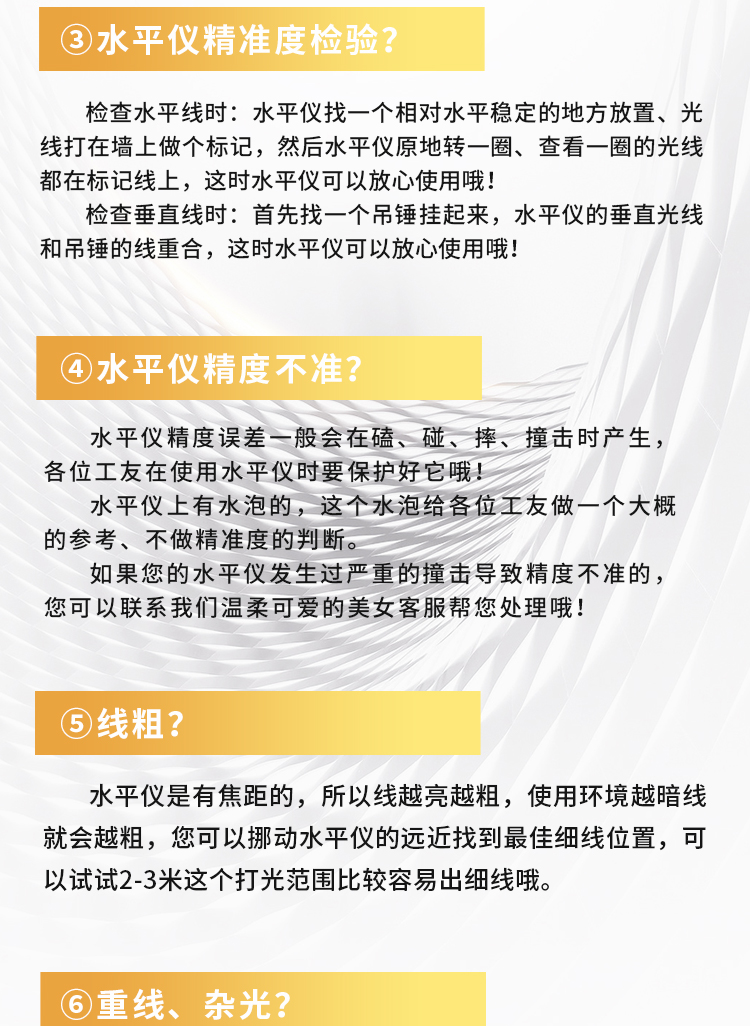 ③水平仪精准度检验?

检查水平线时：水平仪找一个相对水平稳定的地方放置、光线打在墙上做个标记，然后水平仪原地转一圈、查看一圈的光线都在标记线上，这时水平仪可以放心使用哦！
检查垂直线时：首先找一个吊锤挂起来，水平仪的垂直光线和吊锤的线重合，这时水平仪可以放心使用哦！

④水平仪精度不准?

水平仪精度误差一般会在磕、碰、摔、撞击时产生，各位工友在使用水平仪时要保护好它哦！
水平仪上有水泡的，这个水泡给各位工友做一个大概的参考、不做精准度的判断。
如果您的水平仪发生过严重的撞击导致精度不准的，您可以联系我们温柔可爱的美女客服帮您处理哦！

⑤线粗?

水平仪是有焦距的，所以线越亮越粗，使用环境越暗线就会越粗，您可以挪动水平仪的远近找到最佳细线位置，可以试试2-3米这个打光范围比较容易出细线哦。

⑥重线、杂光?